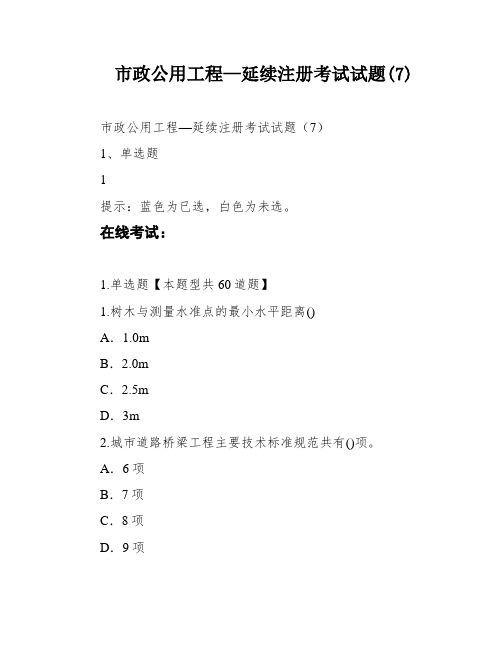 市政公用工程—延续注册考试试题(7)

市政公用工程—延续注册考试试题（7）

1、单选题

1

提示：蓝色为已选，白色为未选。

在线考试：

1.单选题【本题型共60道题】

1.树木与测量水准点的最小水平距离()

A．1.0m

B．2.0m

C．2.5m

D．3m

2.城市道路桥梁工程主要技术标准规范共有()项。

A．6项

B．7项

C．8项

D．9项